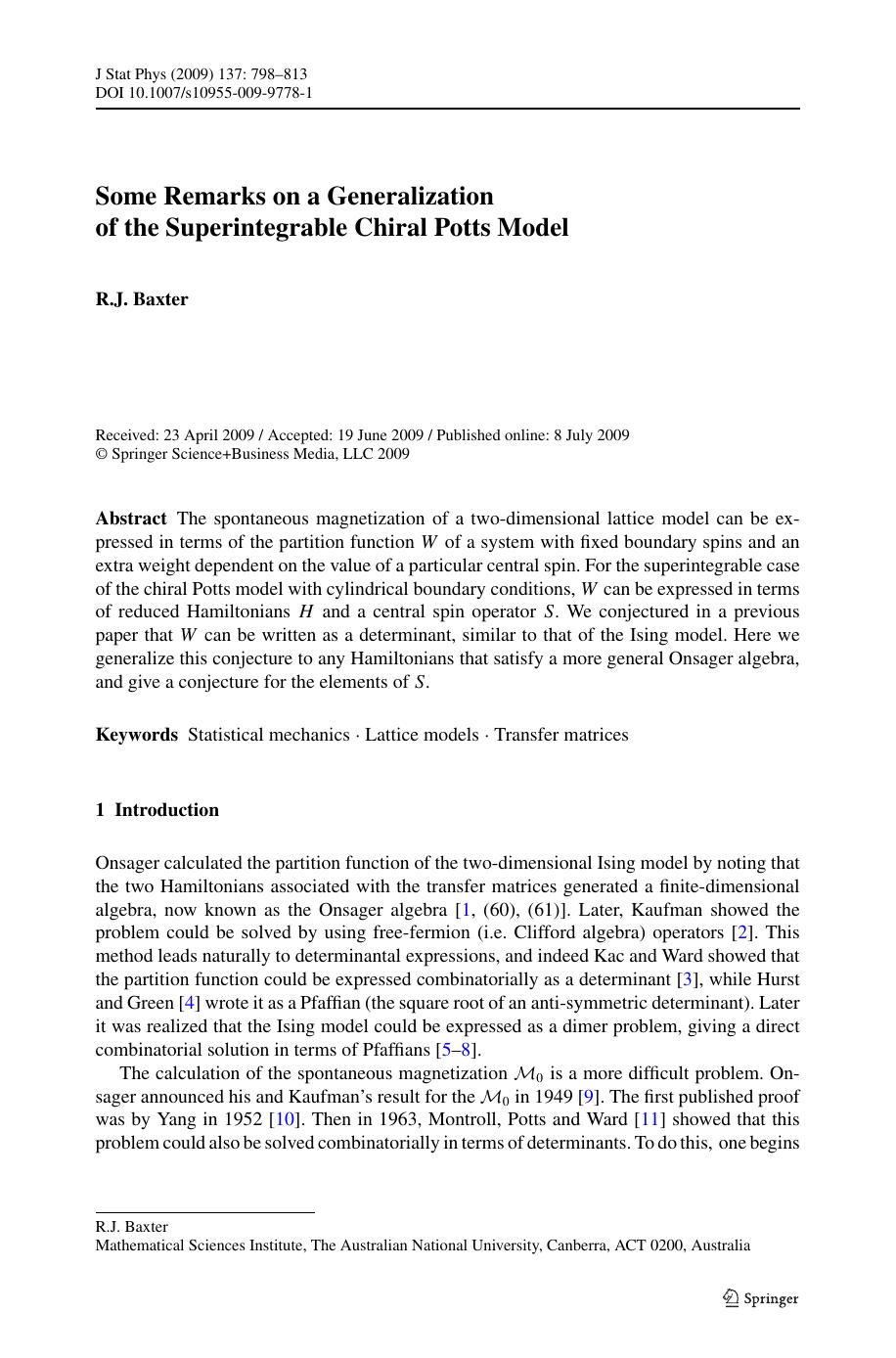 J Stat Phys (2009) 137: 798–813
DOI 10.1007/s10955-009-9778-1

Some Remarks on a Generalization of the Superintegrable Chiral Potts Model

R.J. Baxter

Received: 23 April 2009 / Accepted: 19 June 2009 / Published online: 8 July 2009
© Springer Science+Business Media, LLC 2009

Abstract The spontaneous magnetization of a two-dimensional lattice model can be expressed in terms of the partition function $W$ of a system with fixed boundary spins and an extra weight dependent on the value of a particular central spin. For the superintegrable case of the chiral Potts model with cylindrical boundary conditions, $W$ can be expressed in terms of reduced Hamiltonians $H$ and a central spin operator $S$. We conjectured in a previous paper that $W$ can be written as a determinant, similar to that of the Ising model. Here we generalize this conjecture to any Hamiltonians that satisfy a more general Onsager algebra, and give a conjecture for the elements of $S$.

Keywords Statistical mechanics · Lattice models · Transfer matrices

1 Introduction

Onsager calculated the partition function of the two-dimensional Ising model by noting that the two Hamiltonians associated with the transfer matrices generated a finite-dimensional algebra, now known as the Onsager algebra [1, (60), (61)]. Later, Kaufman showed the problem could be solved by using free-fermion (i.e. Clifford algebra) operators [2]. This method leads naturally to determinantal expressions, and indeed Kac and Ward showed that the partition function could be expressed combinatorially as a determinant [3], while Hurst and Green [4] wrote it as a Pfaffian (the square root of an anti-symmetric determinant). Later it was realized that the Ising model could be expressed as a dimer problem, giving a direct combinatorial solution in terms of Pfaffians [5–8].

The calculation of the spontaneous magnetization $\mathcal{M}_0$ is a more difficult problem. Onsager announced his and Kaufman's result for the $\mathcal{M}_0$ in 1949 [9]. The first published proof was by Yang in 1952 [10]. Then in 1963, Montroll, Potts and Ward [11] showed that this problem could also be solved combinatorially in terms of determinants. To do this, one begins

R.J. Baxter
Mathematical Sciences Institute, The Australian National University, Canberra, ACT 0200, Australia

Springer